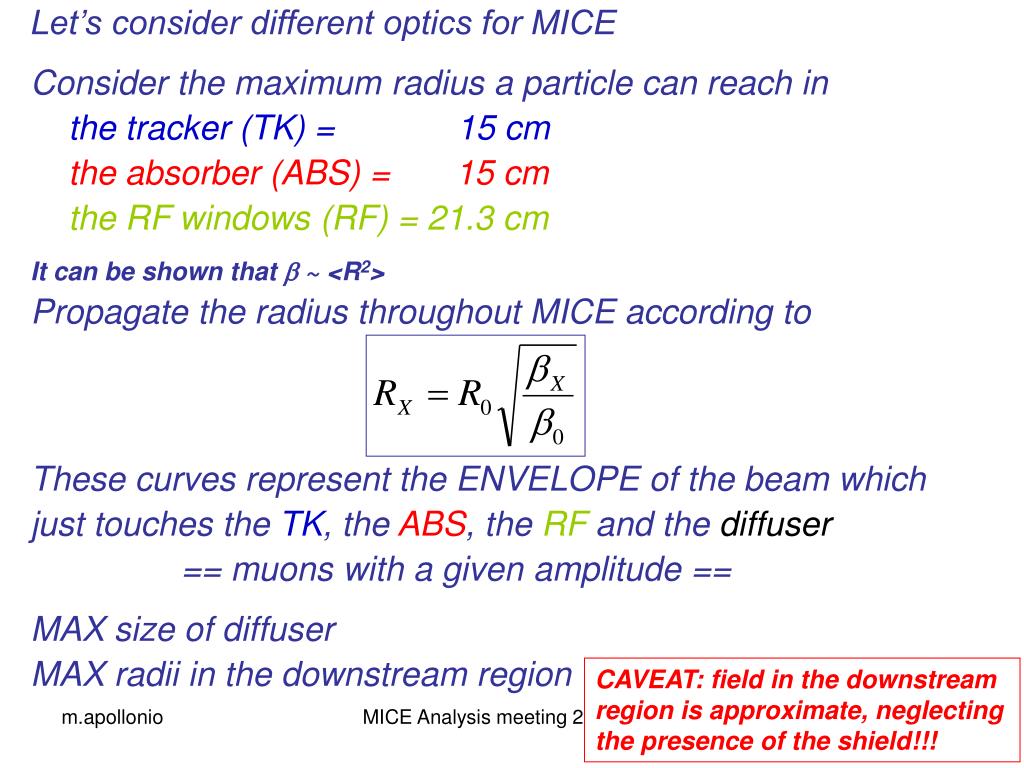 Let's consider different optics for MICE

Consider the maximum radius a particle can reach in
the tracker (TK) = 15 cm
the absorber (ABS) = 15 cm
the RF windows (RF) = 21.3 cm

It can be shown that $\beta \sim <R^2>$

Propagate the radius throughout MICE according to

$R_X = R_0 \sqrt{\frac{\beta_X}{\beta_0}}$

These curves represent the ENVELOPE of the beam which just touches the TK, the ABS, the RF and the diffuser
== muons with a given amplitude ==

MAX size of diffuser
MAX radii in the downstream region

CAVEAT: field in the downstream region is approximate, neglecting the presence of the shield!!!

m.apollonio

MICE Analysis meeting 2